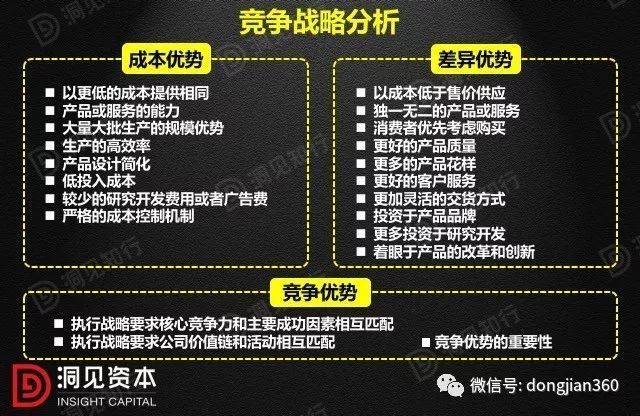 竞争战略分析

成本优势

■ 以更低的成本提供相同
■ 产品或服务的能力
■ 大量大批生产的规模优势
■ 生产的高效率
■ 产品设计简化
■ 低投入成本
■ 较少的研究开发费用或者广告费
■ 严格的成本控制机制

差异优势

■ 以成本低于售价供应
■ 独一无二的产品或服务
■ 消费者优先考虑购买
■ 更好的产品质量
■ 更多的产品花样
■ 更好的客户服务
■ 更加灵活的交货方式
■ 投资于产品品牌
■ 更多投资于研究开发
■ 着眼于产品的改革和创新

竞争优势

■ 执行战略要求核心竞争力和主要成功因素相互匹配
■ 执行战略要求公司价值链和活动相互匹配
■ 竞争优势的重要性

洞见资本
INSIGHT CAPITAL

微信号: dongjian360

洞见知行